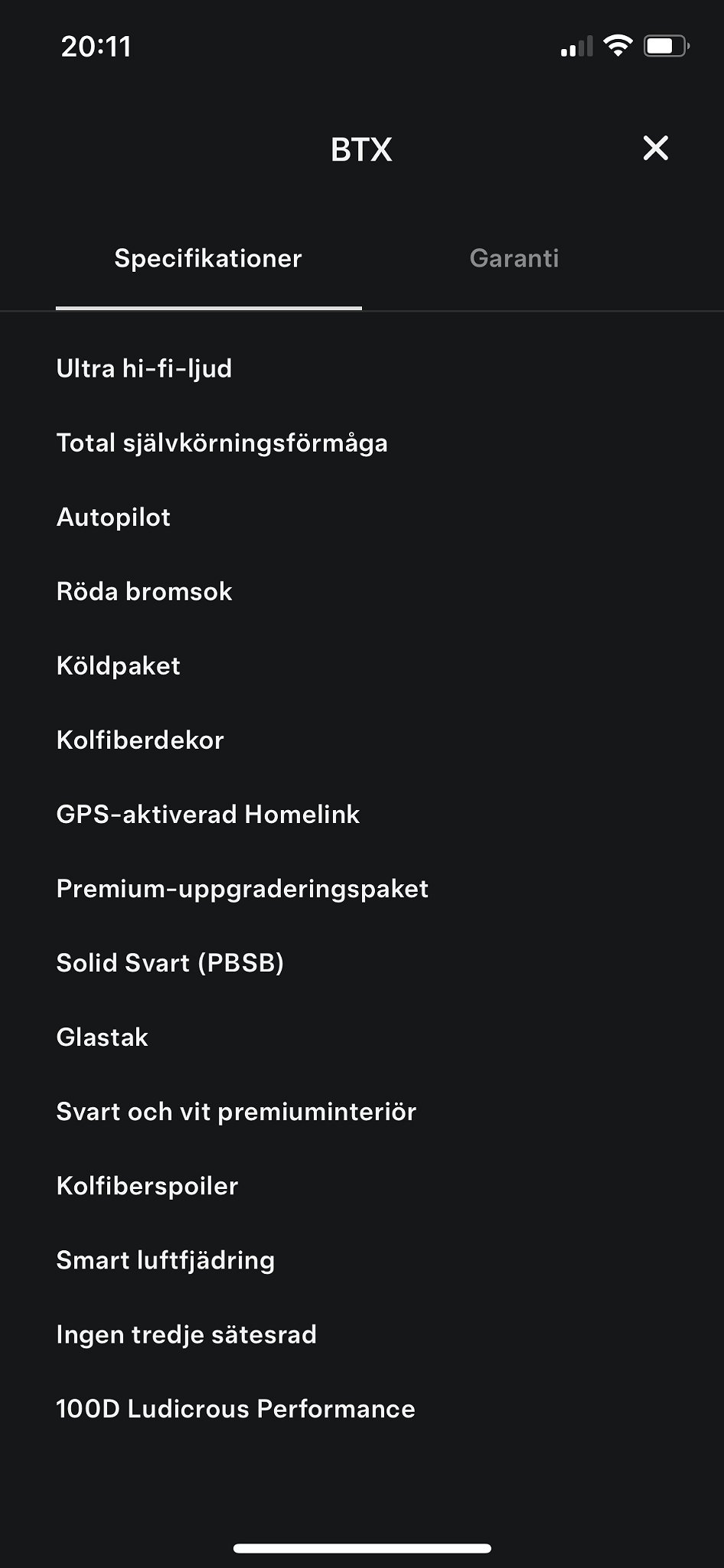 20:11

BTX

Specifikationer

Garanti

Ultra hi-fi-ljud

Total självkörningsförmåga

Autopilot

Röda bromsok

Köldpaket

Kolfiberdekor

GPS-aktiverad Homelink

Premium-uppgraderingspaket

Solid Svart (PBSB)

Glastak

Svart och vit premiuminteriör

Kolfiberspoiler

Smart luftfjädring

Ingen tredje sätesrad

100D Ludicrous Performance